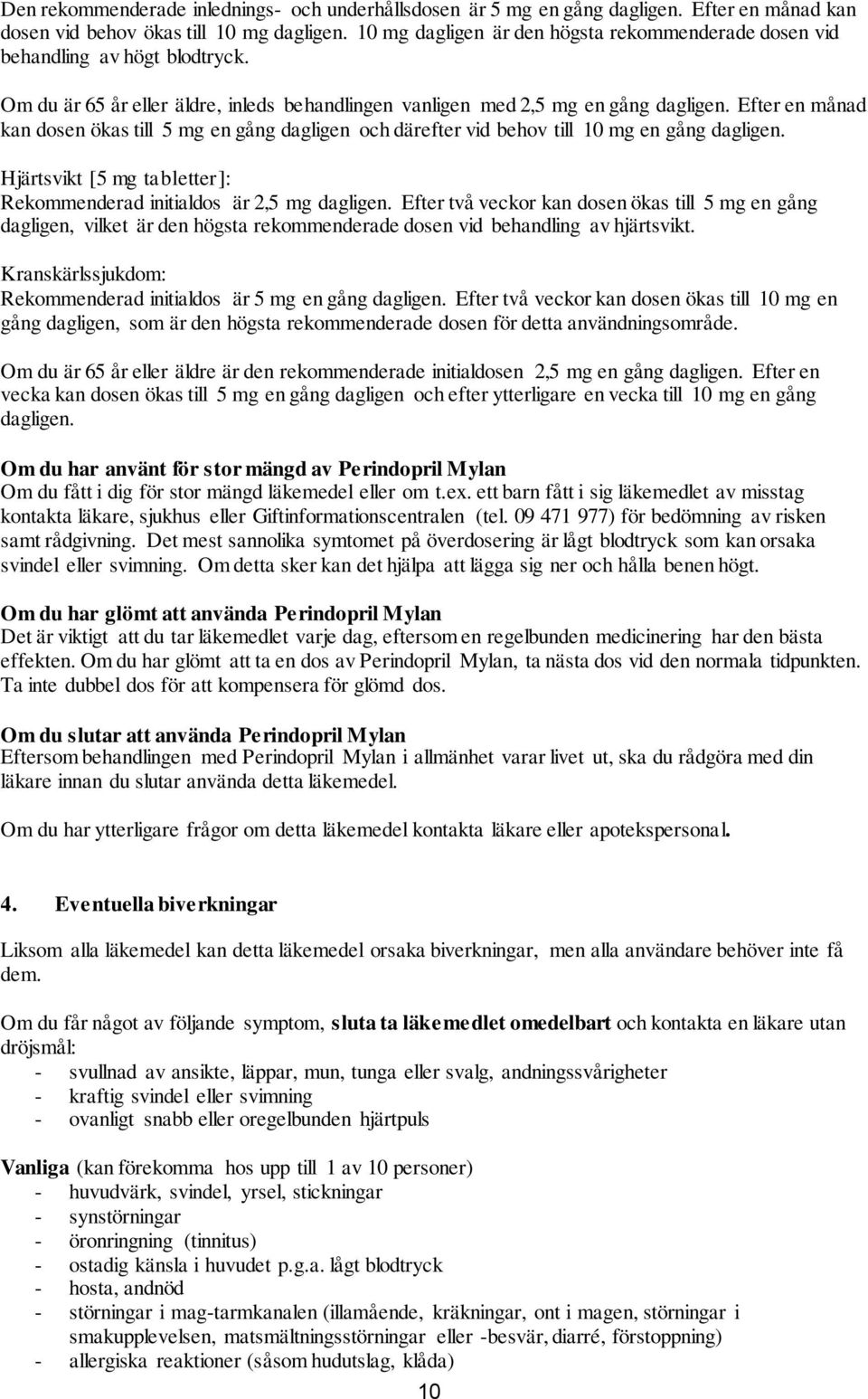 Den rekommenderade inlednings- och underhållsdosen är 5 mg en gång dagligen. Efter en månad kan dosen vid behov ökas till 10 mg dagligen. 10 mg dagligen är den högsta rekommenderade dosen vid behandling av högt blodtryck.

Om du är 65 år eller äldre, inleds behandlingen vanligen med 2,5 mg en gång dagligen. Efter en månad kan dosen ökas till 5 mg en gång dagligen och därefter vid behov till 10 mg en gång dagligen.

Hjärtsvikt [5 mg tabletter]:
Rekommenderad initialdos är 2,5 mg dagligen. Efter två veckor kan dosen ökas till 5 mg en gång dagligen, vilket är den högsta rekommenderade dosen vid behandling av hjärtsvikt.

Kranskärlssjukdom:
Rekommenderad initialdos är 5 mg en gång dagligen. Efter två veckor kan dosen ökas till 10 mg en gång dagligen, som är den högsta rekommenderade dosen för detta användningsområde.

Om du är 65 år eller äldre är den rekommenderade initialdosen 2,5 mg en gång dagligen. Efter en vecka kan dosen ökas till 5 mg en gång dagligen och efter ytterligare en vecka till 10 mg en gång dagligen.

Om du har använt för stor mängd av Perindopril Mylan
Om du fått i dig för stor mängd läkemedel eller om t.ex. ett barn fått i sig läkemedlet av misstag kontakta läkare, sjukhus eller Giftinformationscentralen (tel. 09 471 977) för bedömning av risken samt rådgivning. Det mest sannolika symtomet på överdosering är lågt blodtryck som kan orsaka svindel eller svimning. Om detta sker kan det hjälpa att lägga sig ner och hålla benen högt.

Om du har glömt att använda Perindopril Mylan
Det är viktigt att du tar läkemedlet varje dag, eftersom en regelbunden medicinering har den bästa effekten. Om du har glömt att ta en dos av Perindopril Mylan, ta nästa dos vid den normala tidpunkten. Ta inte dubbel dos för att kompensera för glömd dos.

Om du slutar att använda Perindopril Mylan
Eftersom behandlingen med Perindopril Mylan i allmänhet varar livet ut, ska du rådgöra med din läkare innan du slutar använda detta läkemedel.

Om du har ytterligare frågor om detta läkemedel kontakta läkare eller apotekspersonal.

4. Eventuella biverkningar

Liksom alla läkemedel kan detta läkemedel orsaka biverkningar, men alla användare behöver inte få dem.

Om du får något av följande symptom, sluta ta läkemedlet omedelbart och kontakta en läkare utan dröjsmål:
- svullnad av ansikte, läppar, mun, tunga eller svalg, andningssvårigheter
- kraftig svindel eller svimning
- ovanligt snabb eller oregelbunden hjärtpuls

Vanliga (kan förekomma hos upp till 1 av 10 personer)
- huvudvärk, svindel, yrsel, stickningar
- synstörningar
- öronringning (tinnitus)
- ostadig känsla i huvudet p.g.a. lågt blodtryck
- hosta, andnöd
- störningar i mag-tarmkanalen (illamående, kräkningar, ont i magen, störningar i smakupplevelsen, matsmältningsstörningar eller -besvär, diarré, förstoppning)
- allergiska reaktioner (såsom hudutslag, klåda)

10